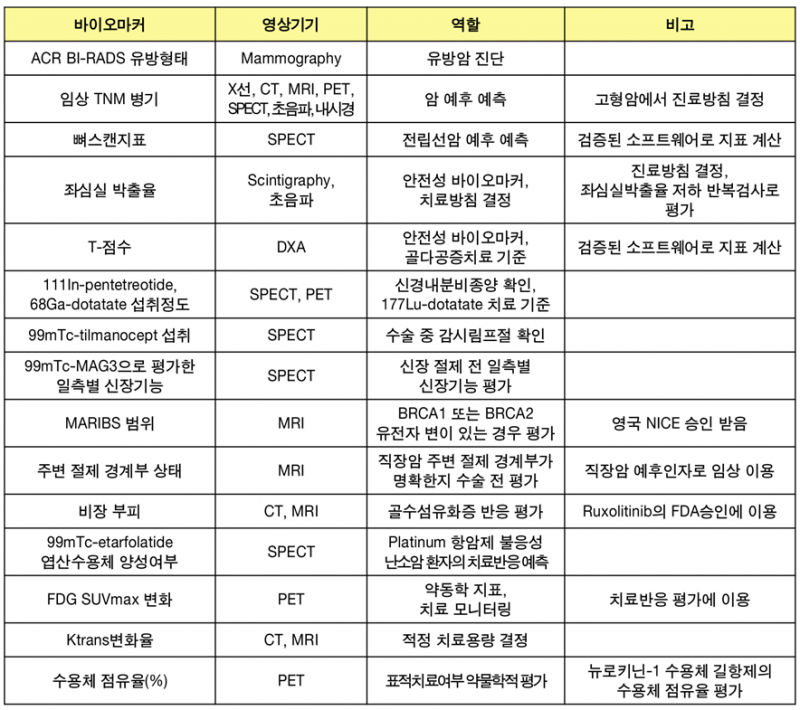 | 바이오마커 | 영상기기 | 역할 | 비고 |
|---|---|---|---|
| ACR BI-RADS 유방형태 | Mammography | 유방암 진단 | |
| 임상 TNM 병기 | X선, CT, MRI, PET, SPECT, 초음파, 내시경 | 암 예후 예측 | 고형암에서 진료방침 결정 |
| 뼈스캔지표 | SPECT | 전립선암 예후 예측 | 검증된 소프트웨어로 지표 계산 |
| 좌심실 박출율 | Scintigraphy, 초음파 | 안전성 바이오마커, 치료방침 결정 | 진료방침 결정, 좌심실박출율 저하 반복검사로 평가 |
| T-점수 | DXA | 안전성 바이오마커, 골다공증치료 기준 | 검증된 소프트웨어로 지표 계산 |
| 111In-pentetreotide, 68Ga-dotatate 섭취정도 | SPECT, PET | 신경내분비종양 확인, 177Lu-dotatate 치료 기준 | |
| 99mTc-tilmanocept 섭취 | SPECT | 수술 중 감시림프절 확인 | |
| 99mTc-MAG3으로 평가한 일측별 신장기능 | SPECT | 신장 절제 전 일측별 신장기능 평가 | |
| MARIBS 범위 | MRI | BRCA1 또는 BRCA2 유전자 변이 있는 경우 평가 | 영국 NICE 승인 받음 |
| 주변 절제 경계부 상태 | MRI | 직장암 주변 절제 경계부가 명확한지 수술 전 평가 | 직장암 예후인자로 임상 이용 |
| 비장 부피 | CT, MRI | 골수섬유화증 반응 평가 | Ruxolitinib의 FDA승인에 이용 |
| 99mTc-etarfolatide 엽산수용체 양성여부 | SPECT | Platinum 항암제 불응성 난소암 환자의 치료반응예측 | |
| FDG SUVmax 변화 | PET | 약동학 지표, 치료 모니터링 | 치료반응 평가에 이용 |
| Ktrans변화율 | CT, MRI | 적정 치료용량 결정 | |
| 수용체 점유율(%) | PET | 표적치료여부 약물학적 평가 | 뉴로키닌-1 수용체 길항제의 수용체 점유율 평가 |